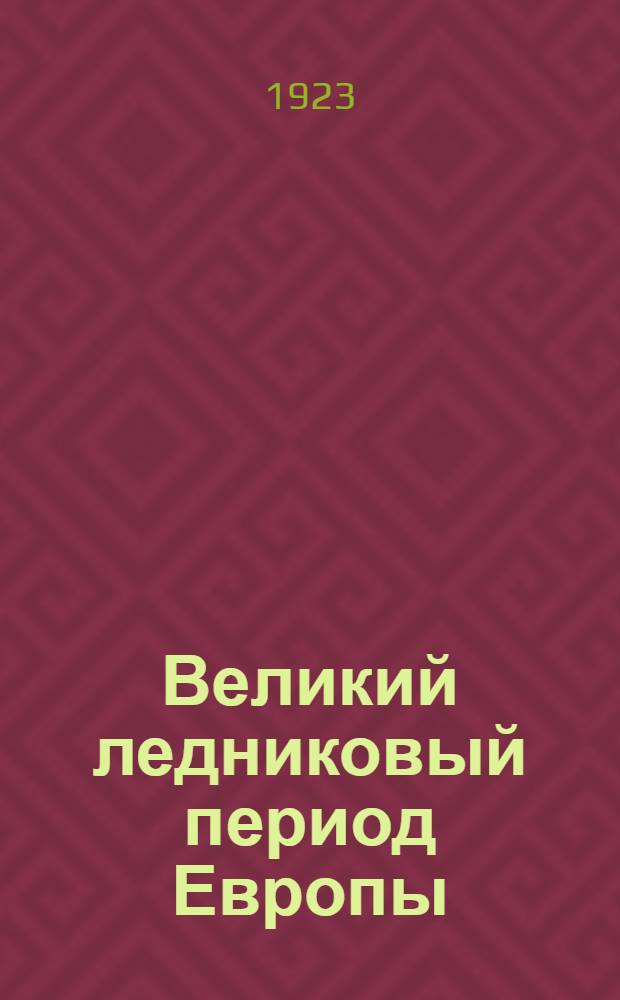 1923

Великий ледниковый период Европы